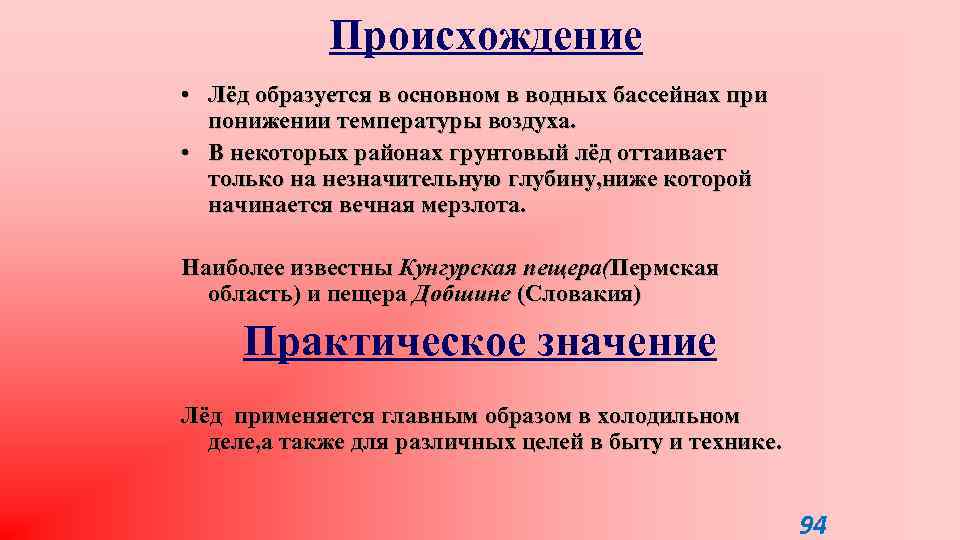 Происхождение

• Лёд образуется в основном в водных бассейнах при понижении температуры воздуха.
• В некоторых районах грунтовый лёд оттаивает только на незначительную глубину,ниже которой начинается вечная мерзлота.

Наиболее известны Кунгурская пещера(Пермская область) и пещера Добшине (Словакия)

Практическое значение

Лёд применяется главным образом в холодильном деле,а также для различных целей в быту и технике.

94